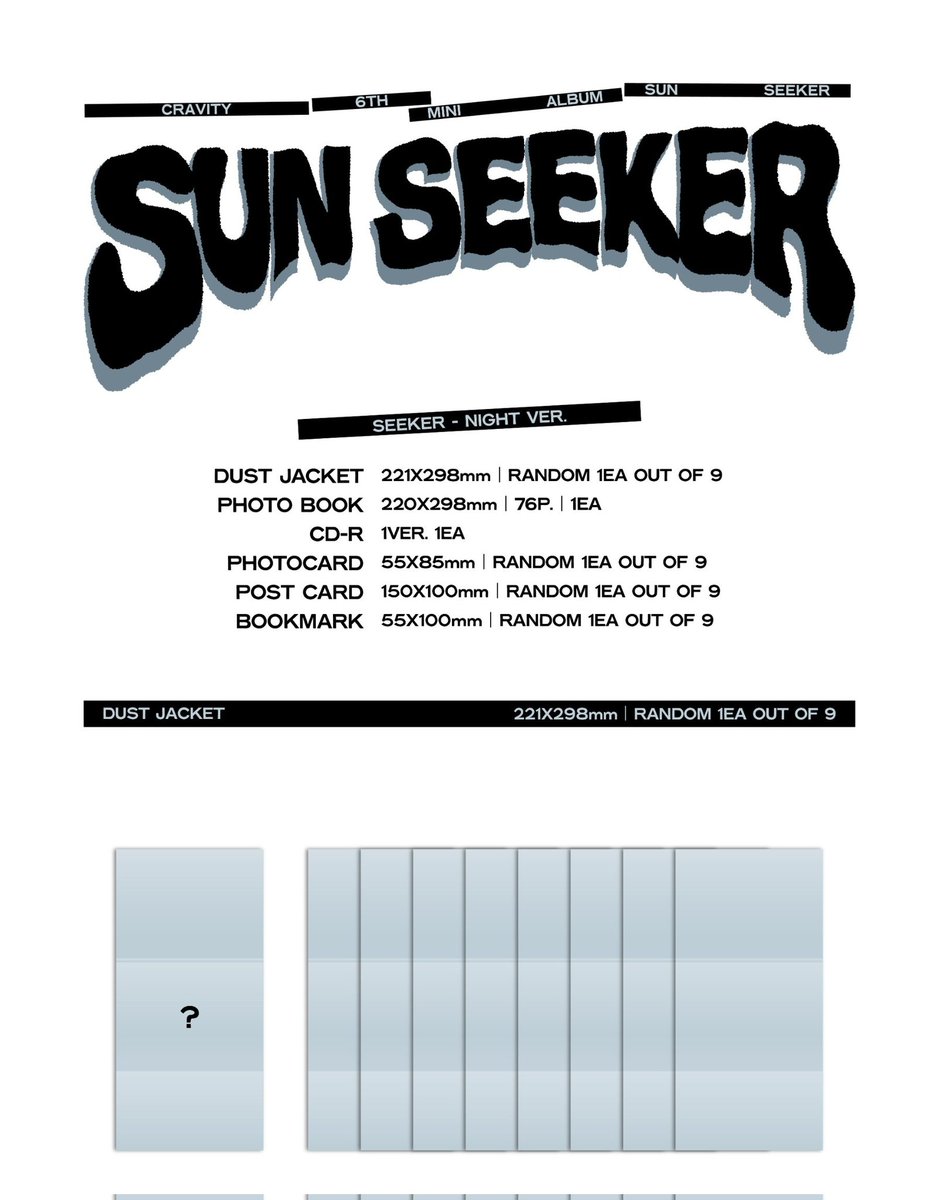 CRAVITY 6TH MINI ALBUM SUN SEEKER

SUN SEEKER

SEEKER - NIGHT VER.

DUST JACKET 221X298mm | RANDOM 1EA OUT OF 9
PHOTO BOOK 220X298mm | 76P. | 1EA
CD-R 1VER. 1EA
PHOTOCARD 55X85mm | RANDOM 1EA OUT OF 9
POST CARD 150X100mm | RANDOM 1EA OUT OF 9
BOOKMARK 55X100mm | RANDOM 1EA OUT OF 9

DUST JACKET 221X298mm | RANDOM 1EA OUT OF 9

?